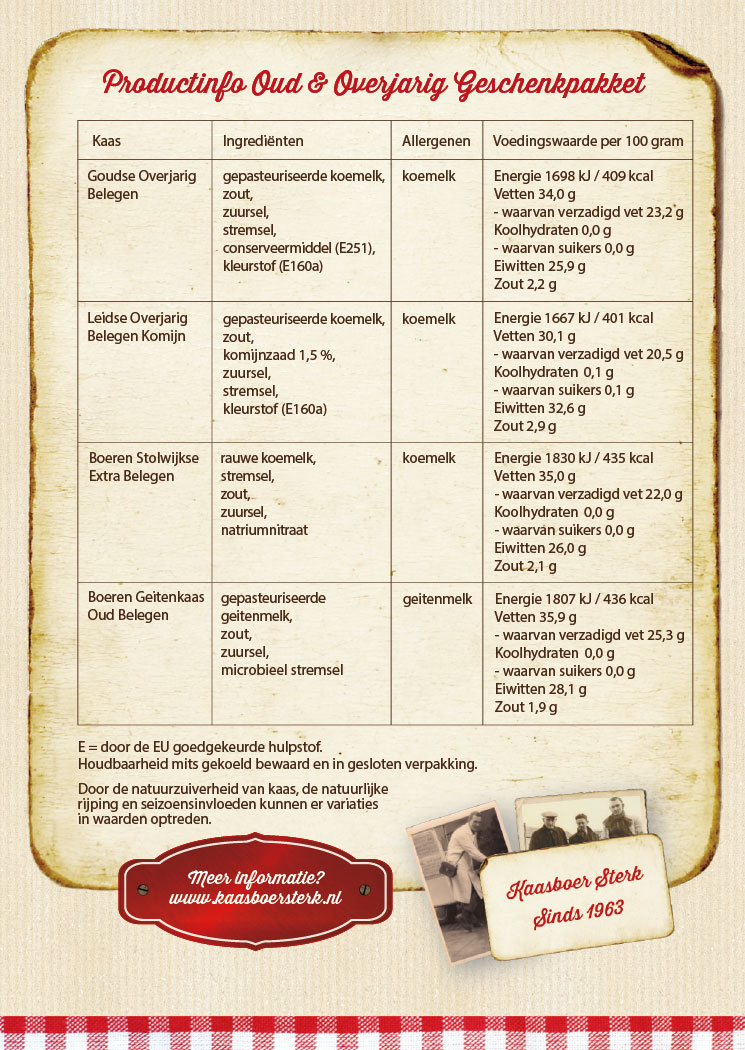 Productinfo Oud & Overjarig Geschenkpakket

| Kaas | Ingrediënten | Allergenen | Voedingswaarde per 100 gram |
|---|---|---|---|
| Goudse Overjarig Belegen | gepasteuriseerde koemelk, zout, zuursel, stremsel, conserveermiddel (E251), kleurstof (E160a) | koemelk | Energie 1698 kJ / 409 kcal Vetten 34,0 g - waarvan verzadigd vet 23,2 g Koolhydraten 0,0 g - waarvan suikers 0,0 g Eiwitten 25,9 g Zout 2,2 g |
| Leidse Overjarig Belegen Komijn | gepasteuriseerde koemelk, zout, komijnzaad 1,5 %, zuursel, stremsel, kleurstof (E160a) | koemelk | Energie 1667 kJ / 401 kcal Vetten 30,1 g - waarvan verzadigd vet 20,5 g Koolhydraten 0,1 g - waarvan suikers 0,1 g Eiwitten 32,6 g Zout 2,9 g |
| Boeren Stolwijkse Extra Belegen | rauwe koemelk, stremsel, zout, zuursel, natriumnitraat | koemelk | Energie 1830 kJ / 435 kcal Vetten 35,0 g - waarvan verzadigd vet 22,0 g Koolhydraten 0,0 g - waarvan suikers 0,0 g Eiwitten 26,0 g Zout 2,1 g |
| Boeren Geitenkaas Oud Belegen | gepasteuriseerde geitenmelk, zout, zuursel, microbieel stremsel | geitenmelk | Energie 1807 kJ / 436 kcal Vetten 35,9 g - waarvan verzadigd vet 25,3 g Koolhydraten 0,0 g - waarvan suikers 0,0 g Eiwitten 28,1 g Zout 1,9 g |

E = door de EU goedgekeurde hulpstof.
Houdbaarheid mits gekoeld bewaard en in gesloten verpakking.

Door de natuurzuiverheid van kaas, de natuurlijke rijping en seizoensinvloeden kunnen er variaties in waarden optreden.

Meer informatie?
www.kaasboersterk.nl

Kaasboer Sterk
Sinds 1963